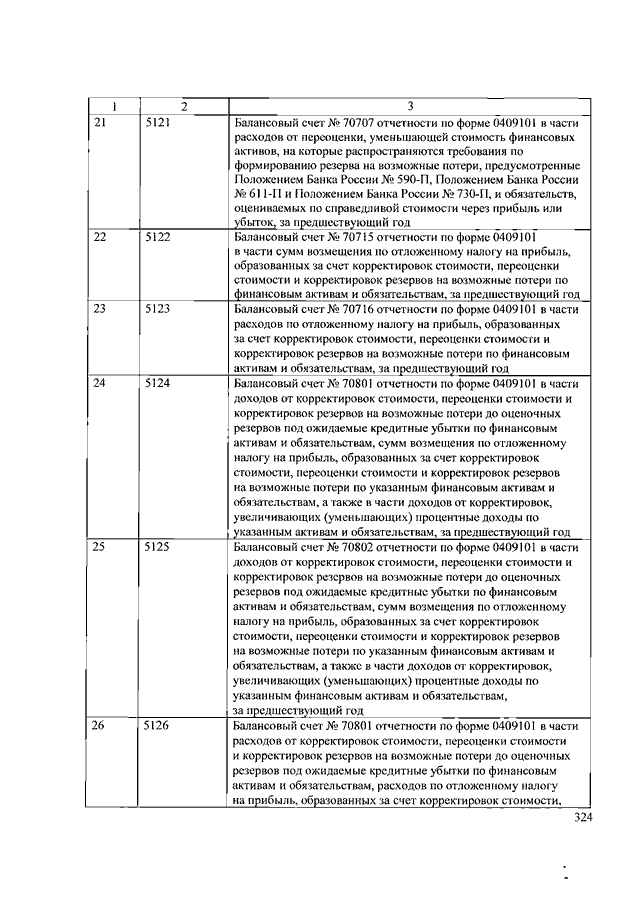 | 1 | 2 | 3 |
|---|---|---|
| 21 | 5121 | Балансовый счет № 70707 отчетности по форме 0409101 в части расходов от переоценки, уменьшающей стоимость финансовых активов, на которые распространяются требования по формированию резерва на возможные потери, предусмотренные Положением Банка России № 590-П, Положением Банка России № 611-П и Положением Банка России № 730-П, и обязательств, оцениваемых по справедливой стоимости через прибыль или убыток, за предшествующий год |
| 22 | 5122 | Балансовый счет № 70715 отчетности по форме 0409101 в части сумм возмещения по отложенному налогу на прибыль, образованных за счет корректировок стоимости, переоценки стоимости и корректировок резервов на возможные потери по финансовым активам и обязательствам, за предшествующий год |
| 23 | 5123 | Балансовый счет № 70716 отчетности по форме 0409101 в части расходов по отложенному налогу на прибыль, образованных за счет корректировок стоимости, переоценки стоимости и корректировок резервов на возможные потери по финансовым активам и обязательствам, за предшествующий год |
| 24 | 5124 | Балансовый счет № 70801 отчетности по форме 0409101 в части доходов от корректировок стоимости, переоценки стоимости и корректировок резервов на возможные потери до оценочных резервов под ожидаемые кредитные убытки по финансовым активам и обязательствам, сумм возмещения по отложенному налогу на прибыль, образованных за счет корректировок стоимости, переоценки стоимости и корректировок резервов на возможные потери по указанным финансовым активам и обязательствам, а также в части доходов от корректировок, увеличивающих (уменьшающих) процентные доходы по указанным активам и обязательствам, за предшествующий год |
| 25 | 5125 | Балансовый счет № 70802 отчетности по форме 0409101 в части доходов от корректировок стоимости, переоценки стоимости и корректировок резервов на возможные потери до оценочных резервов под ожидаемые кредитные убытки по финансовым активам и обязательствам, сумм возмещения по отложенному налогу на прибыль, образованных за счет корректировок стоимости, переоценки стоимости и корректировок резервов на возможные потери по указанным финансовым активам и обязательствам, а также в части доходов от корректировок, увеличивающих (уменьшающих) процентные доходы по указанным финансовым активам и обязательствам, за предшествующий год |
| 26 | 5126 | Балансовый счет № 70801 отчетности по форме 0409101 в части расходов от корректировок стоимости, переоценки стоимости и корректировок резервов на возможные потери до оценочных резервов под ожидаемые кредитные убытки по финансовым активам и обязательствам, расходов по отложенному налогу на прибыль, образованных за счет корректировок стоимости, |

324